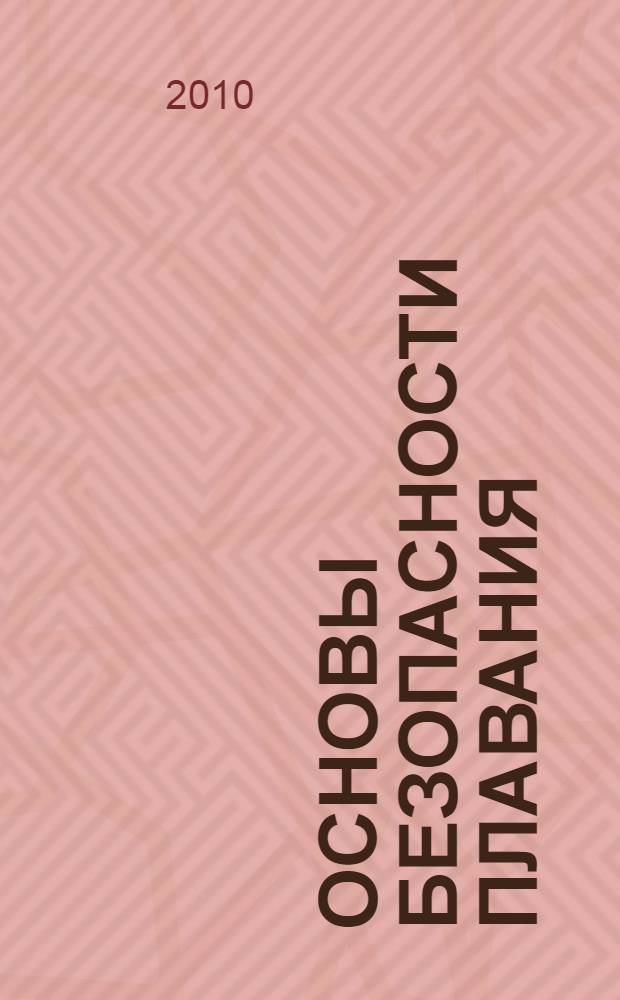 2010

ОСНОВЫ БЕЗОПАСНОСТИ ПЛАВАНИЯ